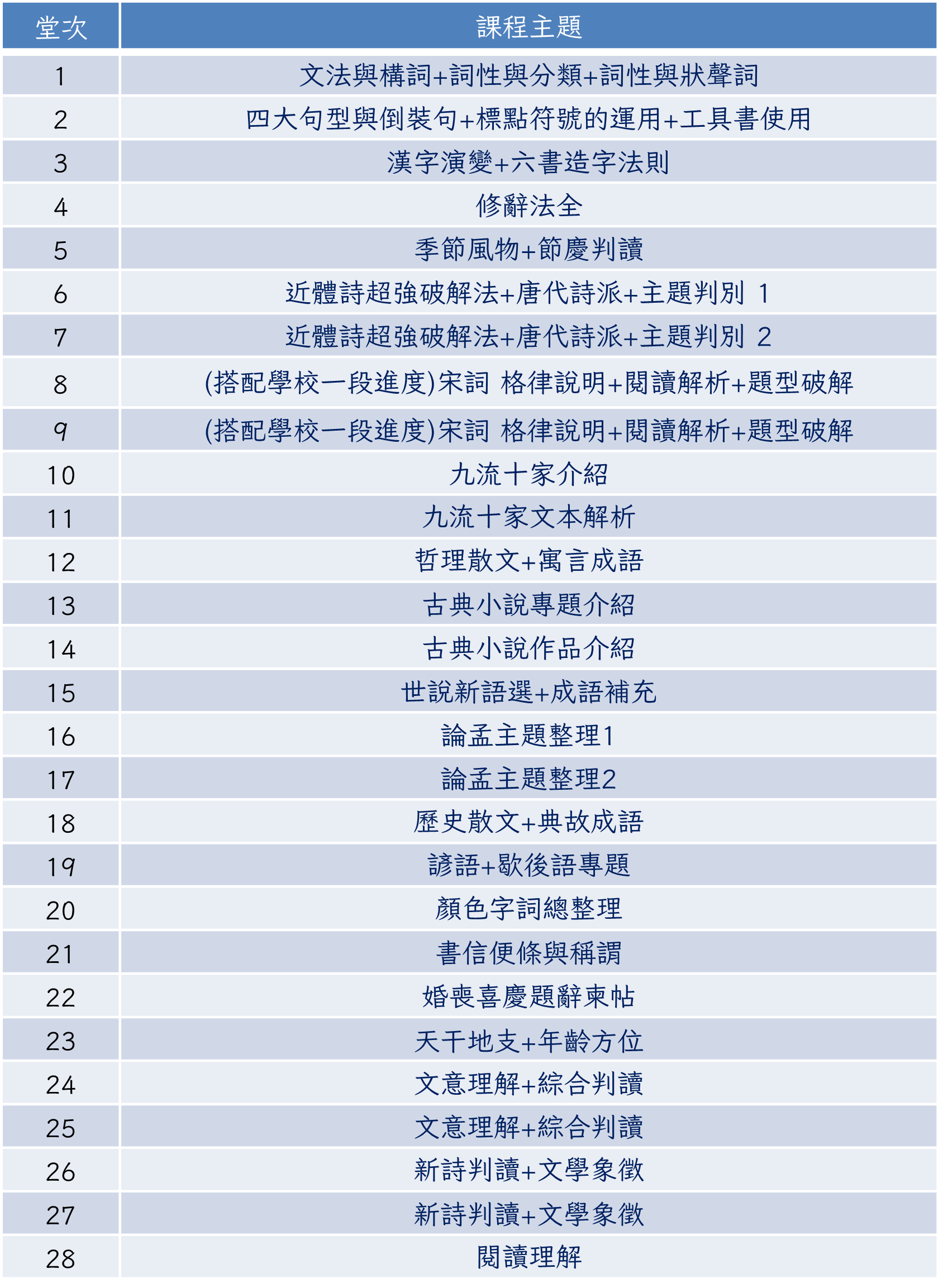 | 堂次 | 課程主題 |
|---|---|
| 1 | 文法與構詞+詞性與分類+詞性與狀聲詞 |
| 2 | 四大句型與倒裝句+標點符號的運用+工具書使用 |
| 3 | 漢字演變+六書造字法則 |
| 4 | 修辭法全 |
| 5 | 季節風物+節慶判讀 |
| 6 | 近體詩超強破解法+唐代詩派+主題判別 1 |
| 7 | 近體詩超強破解法+唐代詩派+主題判別 2 |
| 8 | (搭配學校一段進度)宋詞 格律說明+閱讀解析+題型破解 |
| 9 | (搭配學校一段進度)宋詞 格律說明+閱讀解析+題型破解 |
| 10 | 九流十家介紹 |
| 11 | 九流十家文本解析 |
| 12 | 哲理散文+寓言成語 |
| 13 | 古典小說專題介紹 |
| 14 | 古典小說作品介紹 |
| 15 | 世說新語選+成語補充 |
| 16 | 論孟主題整理1 |
| 17 | 論孟主題整理2 |
| 18 | 歷史散文+典故成語 |
| 19 | 諺語+歇後語專題 |
| 20 | 顏色字詞總整理 |
| 21 | 書信便條與稱謂 |
| 22 | 婚喪喜慶題辭柬帖 |
| 23 | 天干地支+年齡方位 |
| 24 | 文意理解+綜合判讀 |
| 25 | 文意理解+綜合判讀 |
| 26 | 新詩判讀+文學象徵 |
| 27 | 新詩判讀+文學象徵 |
| 28 | 閱讀理解 |